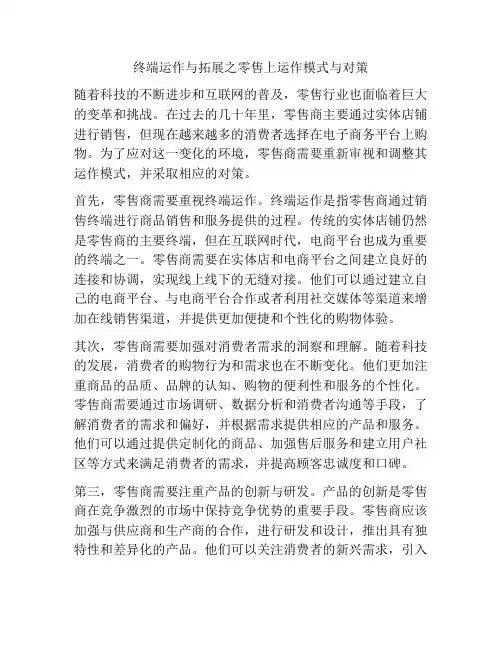 终端运作与拓展之零售上运作模式与对策

随着科技的不断进步和互联网的普及，零售行业也面临着巨大的变革和挑战。在过去的几十年里，零售商主要通过实体店铺进行销售，但现在越来越多的消费者选择在电子商务平台上购物。为了应对这一变化的环境，零售商需要重新审视和调整其运作模式，并采取相应的对策。

首先，零售商需要重视终端运作。终端运作是指零售商通过销售终端进行商品销售和服务提供的过程。传统的实体店铺仍然是零售商的主要终端，但在互联网时代，电商平台也成为重要的终端之一。零售商需要在实体店和电商平台之间建立良好的连接和协调，实现线上线下的无缝对接。他们可以通过建立自己的电商平台、与电商平台合作或者利用社交媒体等渠道来增加在线销售渠道，并提供更加便捷和个性化的购物体验。

其次，零售商需要加强对消费者需求的洞察和理解。随着科技的发展，消费者的购物行为和需求也在不断变化。他们更加注重商品的品质、品牌的认知、购物的便利性和服务的个性化。零售商需要通过市场调研、数据分析和消费者沟通等手段，了解消费者的需求和偏好，并根据需求提供相应的产品和服务。他们可以通过提供定制化的商品、加强售后服务和建立用户社区等方式来满足消费者的需求，并提高顾客忠诚度和口碑。

第三，零售商需要注重产品的创新与研发。产品的创新是零售商在竞争激烈的市场中保持竞争优势的重要手段。零售商应该加强与供应商和生产商的合作，进行研发和设计，推出具有独特性和差异化的产品。他们可以关注消费者的新兴需求，引入